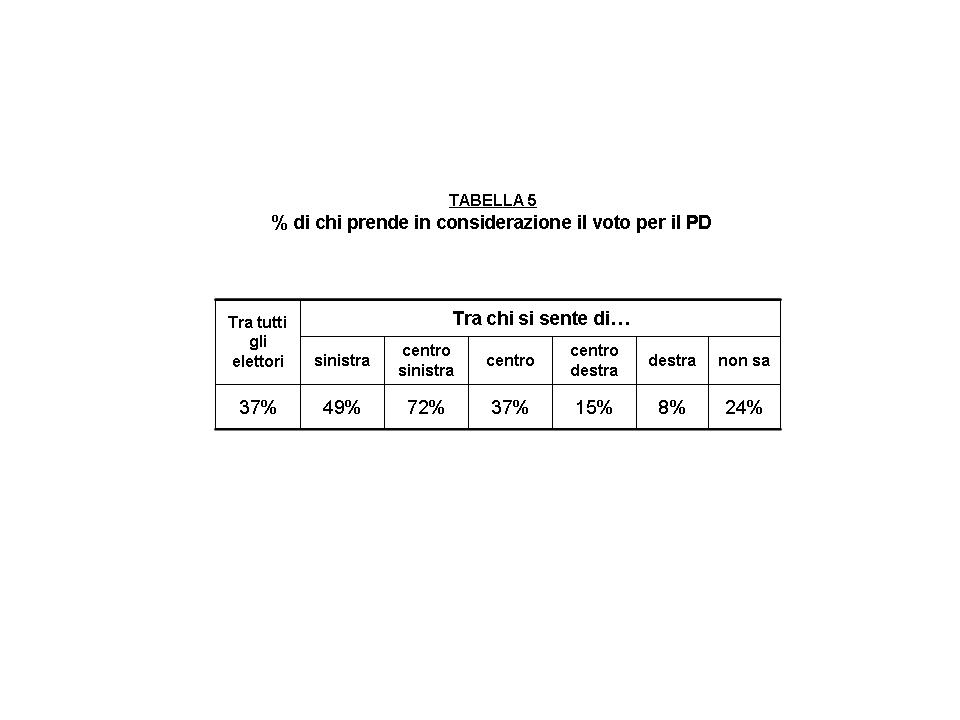 TABELLA 5
% di chi prende in considerazione il voto per il PD

| Tra tutti gli elettori | Tra chi si sente di… | | | | | |
|---|---|---|---|---|---|---|
| | sinistra | centro sinistra | centro | centro destra | destra | non sa |
| 37% | 49% | 72% | 37% | 15% | 8% | 24% |